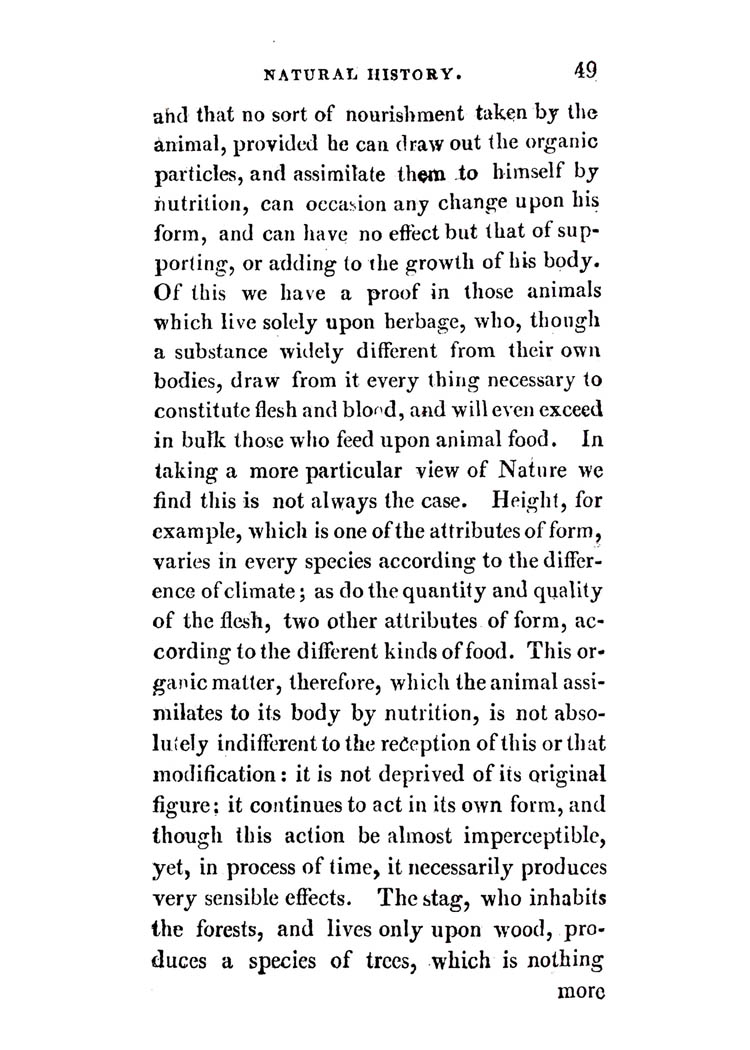 NATURAL HISTORY. 49

and that no sort of nourishment taken by the animal, provided he can draw out the organic particles, and assimilate them to himself by nutrition, can occasion any change upon his form, and can have no effect but that of supporting, or adding to the growth of his body. Of this we have a proof in those animals which live solely upon herbage, who, though a substance widely different from their own bodies, draw from it every thing necessary to constitute flesh and blood, and will even exceed in bulk those who feed upon animal food. In taking a more particular view of Nature we find this is not always the case. Height, for example, which is one of the attributes of form, varies in every species according to the difference of climate; as do the quantity and quality of the flesh, two other attributes of form, according to the different kinds of food. This organic matter, therefore, which the animal assimilates to its body by nutrition, is not absolutely indifferent to the reception of this or that modification: it is not deprived of its original figure; it continues to act in its own form, and though this action be almost imperceptible, yet, in process of time, it necessarily produces very sensible effects. The stag, who inhabits the forests, and lives only upon wood, produces a species of trees, which is nothing

more